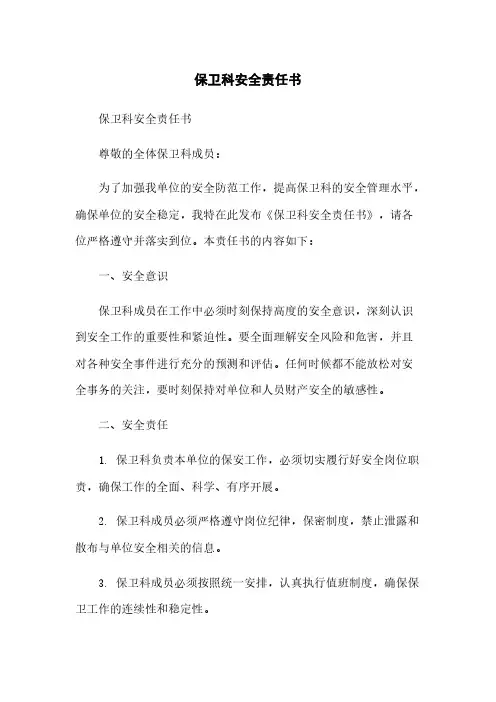 保卫科安全责任书

保卫科安全责任书

尊敬的全体保卫科成员：

为了加强我单位的安全防范工作，提高保卫科的安全管理水平，确保单位的安全稳定，我特在此发布《保卫科安全责任书》，请各位严格遵守并落实到位。本责任书的内容如下：

一、安全意识

保卫科成员在工作中必须时刻保持高度的安全意识，深刻认识到安全工作的重要性和紧迫性。要全面理解安全风险和危害，并且对各种安全事件进行充分的预测和评估。任何时候都不能放松对安全事务的关注，要时刻保持对单位和人员财产安全的敏感性。

二、安全责任

1. 保卫科负责本单位的保安工作，必须切实履行好安全岗位职责，确保工作的全面、科学、有序开展。

2. 保卫科成员必须严格遵守岗位纪律，保密制度，禁止泄露和散布与单位安全相关的信息。

3. 保卫科成员必须按照统一安排，认真执行值班制度，确保保卫工作的连续性和稳定性。